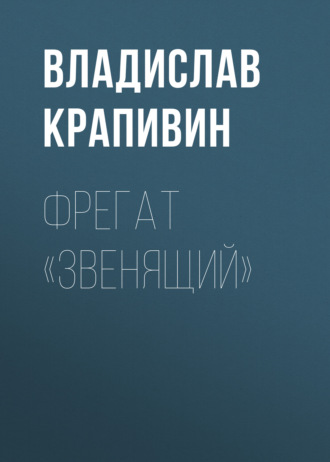 ВЛАДИСЛАВ КРАПИВИН

ФРЕГАТ «ЗВЕНЯЩИЙ»